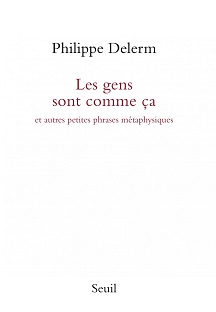 Philippe Delerm

Les gens sont comme ça

et autres petites phrases métaphysiques

Seuil